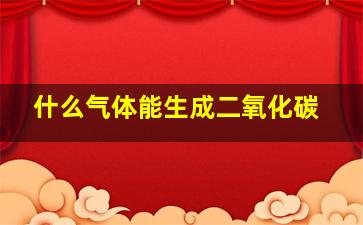 什么气体能生成二氧化碳